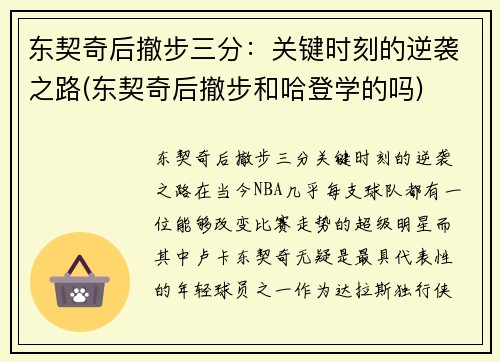 东契奇后撤步三分：关键时刻的逆袭之路(东契奇后撤步和哈登学的吗)

东契奇后撤步三分关键时刻的逆袭之路在当今NBA几乎每支球队都有一位能够改变比赛走势的超级明星而其中卢卡东契奇无疑是最具代表性的年轻球员之一作为达拉斯独行侠